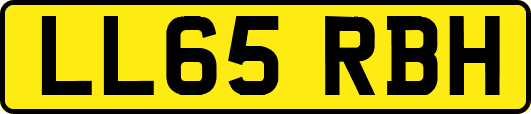 LL65 RBH